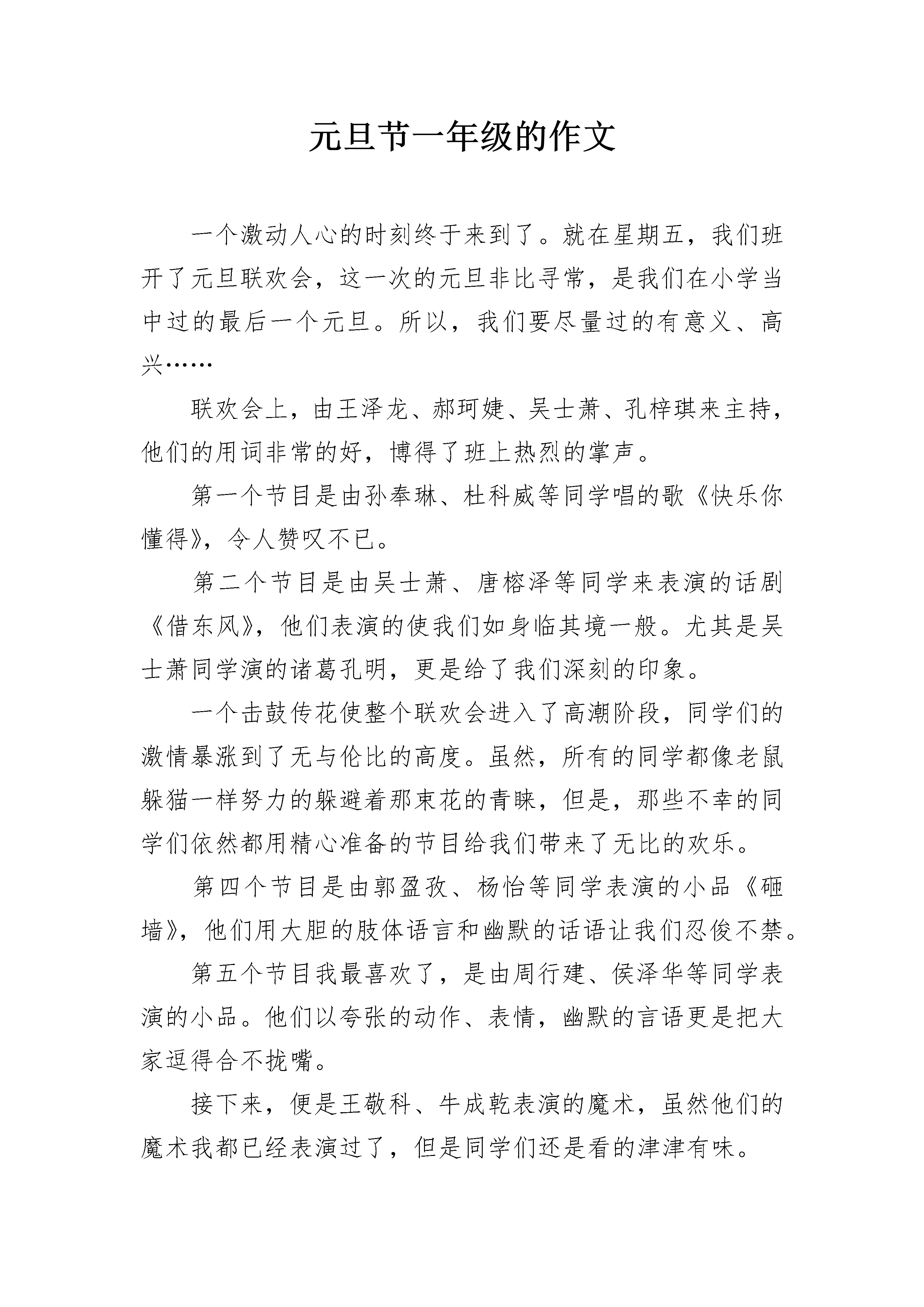 元旦节一年级的作文

一个激动人心的时刻终于来到了。就在星期五，我们班开了元旦联欢会，这一次的元旦非比寻常，是我们在小学当中过的最后一个元旦。所以，我们要尽量过的有意义、高兴……

联欢会上，由王泽龙、郝珂婕、吴士萧、孔梓琪来主持，他们的用词非常的好，博得了班上热烈的掌声。

第一个节目是由孙奉琳、杜科威等同学唱的歌《快乐你懂得》，令人赞叹不已。

第二个节目是由吴士萧、唐榕泽等同学来表演的话剧《借东风》，他们表演的使我们如身临其境一般。尤其是吴士萧同学演的诸葛孔明，更是给了我们深刻的印象。

一个击鼓传花使整个联欢会进入了高潮阶段，同学们的激情暴涨到了无与伦比的高度。虽然，所有的同学都像老鼠躲猫一样努力的躲避着那束花的青睐，但是，那些不幸的同学们依然都用精心准备的节目给我们带来了无比的欢乐。

第四个节目是由郭盈孜、杨怡等同学表演的小品《砸墙》，他们用大胆的肢体语言和幽默的话语让我们忍俊不禁。

第五个节目我最喜欢了，是由周行建、侯泽华等同学表演的小品。他们以夸张的动作、表情，幽默的言语更是把大家逗得合不拢嘴。

接下来，便是王敬科、牛成乾表演的魔术，虽然他们的魔术我都已经表演过了，但是同学们还是看的津津有味。